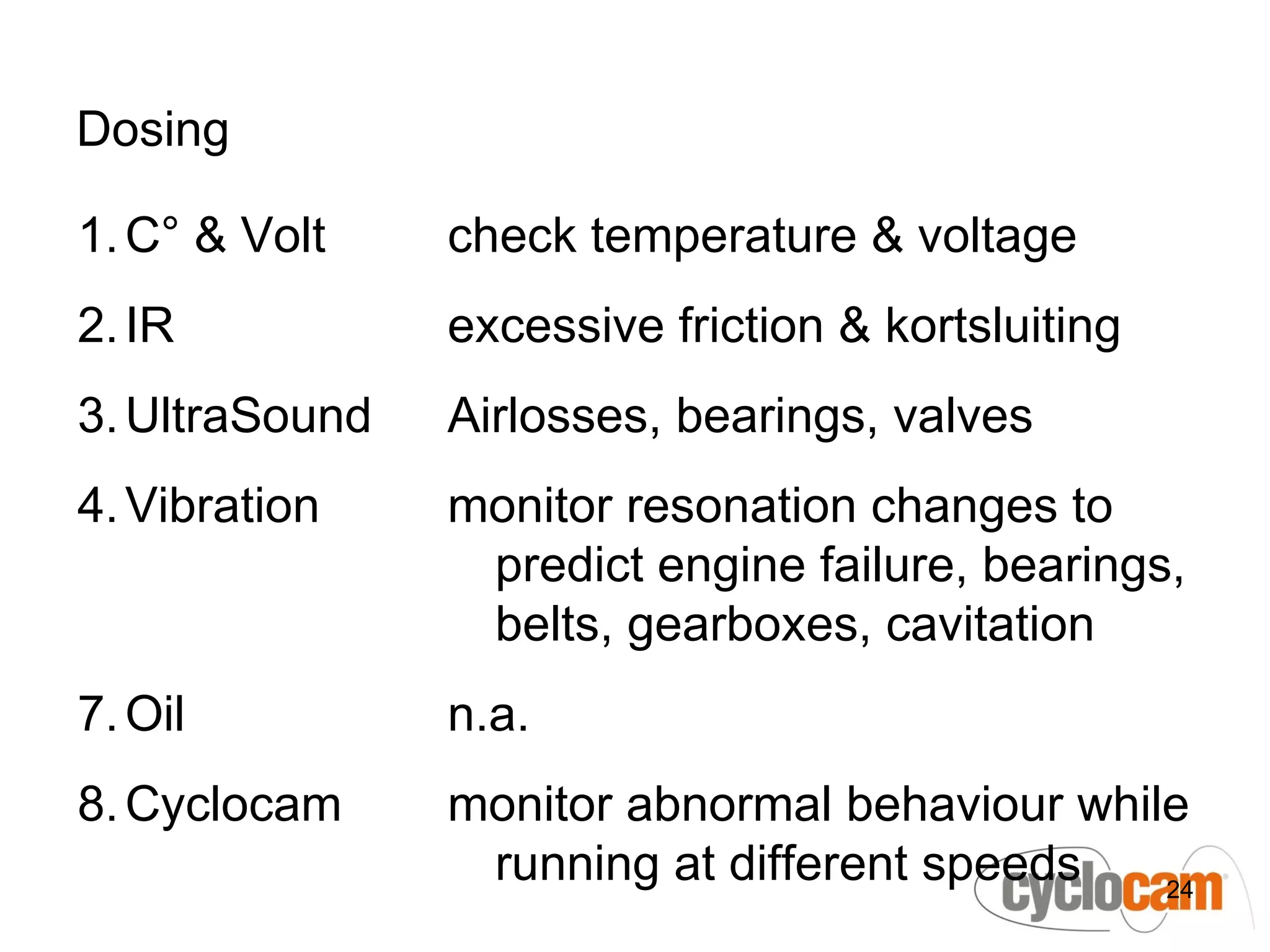 Dosing

1. C° & Volt check temperature & voltage

2. IR excessive friction & kortsluiting

3. UltraSound Airlosses, bearings, valves

4. Vibration monitor resonation changes to predict engine failure, bearings, belts, gearboxes, cavitation

7. Oil n.a.

8. Cyclocam monitor abnormal behaviour while running at different speeds

cyclocam

24